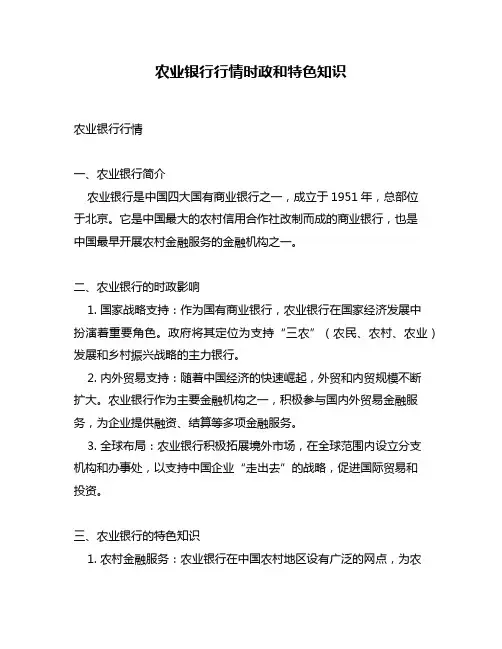 农业银行行情时政和特色知识

农业银行行情

一、农业银行简介

农业银行是中国四大国有商业银行之一，成立于 1951 年，总部位于北京。它是中国最大的农村信用合作社改制而成的商业银行，也是中国最早开展农村金融服务的金融机构之一。

二、农业银行的时政影响

1. 国家战略支持：作为国有商业银行，农业银行在国家经济发展中扮演着重要角色。政府将其定位为支持“三农”（农民、农村、农业）发展和乡村振兴战略的主力银行。

2. 内外贸易支持：随着中国经济的快速崛起，外贸和内贸规模不断扩大。农业银行作为主要金融机构之一，积极参与国内外贸易金融服务，为企业提供融资、结算等多项金融服务。

3. 全球布局：农业银行积极拓展境外市场，在全球范围内设立分支机构和办事处，以支持中国企业“走出去”的战略，促进国际贸易和投资。

三、农业银行的特色知识

1. 农村金融服务：农业银行在中国农村地区设有广泛的网点，为农